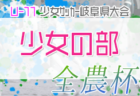 U-11 少女サッカー岐阜県大会

少女の部

全農杯